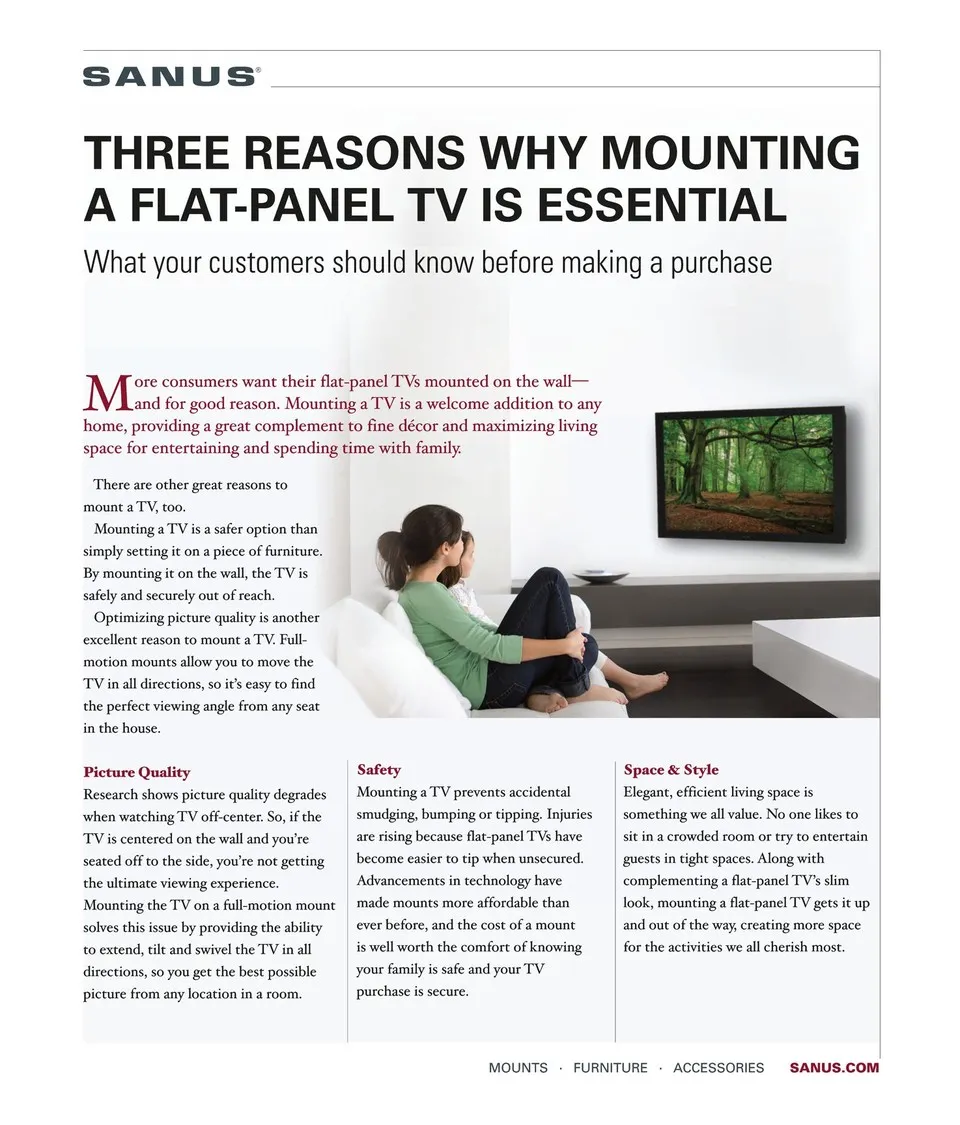 SANUS®

THREE REASONS WHY MOUNTING A FLAT-PANEL TV IS ESSENTIAL

What your customers should know before making a purchase

More consumers want their flat-panel TVs mounted on the wall—and for good reason. Mounting a TV is a welcome addition to any home, providing a great complement to fine décor and maximizing living space for entertaining and spending time with family.

There are other great reasons to mount a TV, too.

Mounting a TV is a safer option than simply setting it on a piece of furniture. By mounting it on the wall, the TV is safely and securely out of reach.

Optimizing picture quality is another excellent reason to mount a TV. Full-motion mounts allow you to move the TV in all directions, so it's easy to find the perfect viewing angle from any seat in the house.

Picture Quality

Research shows picture quality degrades when watching TV off-center. So, if the TV is centered on the wall and you're seated off to the side, you're not getting the ultimate viewing experience. Mounting the TV on a full-motion mount solves this issue by providing the ability to extend, tilt and swivel the TV in all directions, so you get the best possible picture from any location in a room.

Safety

Mounting a TV prevents accidental smudging, bumping or tipping. Injuries are rising because flat-panel TVs have become easier to tip when unsecured. Advancements in technology have made mounts more affordable than ever before, and the cost of a mount is well worth the comfort of knowing your family is safe and your TV purchase is secure.

Space & Style

Elegant, efficient living space is something we all value. No one likes to sit in a crowded room or try to entertain guests in tight spaces. Along with complementing a flat-panel TV's slim look, mounting a flat-panel TV gets it up and out of the way, creating more space for the activities we all cherish most.

MOUNTS · FURNITURE · ACCESSORIES SANUS.COM